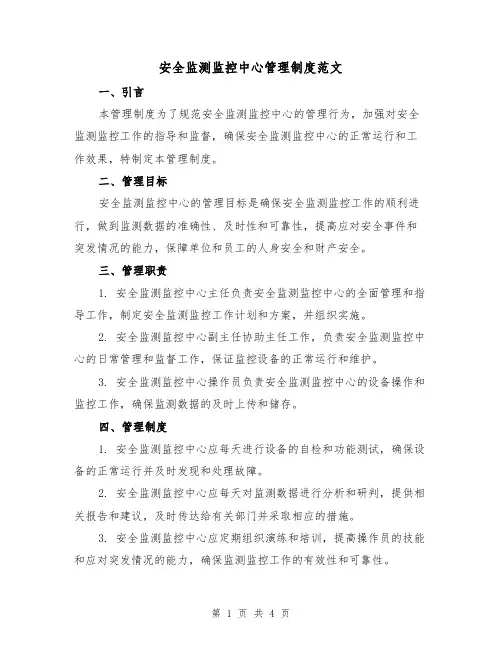 安全监测监控中心管理制度范文

一、引言

本管理制度为了规范安全监测监控中心的管理行为，加强对安全监测监控工作的指导和监督，确保安全监测监控中心的正常运行和工作效果，特制定本管理制度。

二、管理目标

安全监测监控中心的管理目标是确保安全监测监控工作的顺利进行，做到监测数据的准确性、及时性和可靠性，提高应对安全事件和突发情况的能力，保障单位和员工的人身安全和财产安全。

三、管理职责

1. 安全监测监控中心主任负责安全监测监控中心的全面管理和指导工作，制定安全监测监控工作计划和方案，并组织实施。

2. 安全监测监控中心副主任协助主任工作，负责安全监测监控中心的日常管理和监督工作，保证监控设备的正常运行和维护。

3. 安全监测监控中心操作员负责安全监测监控中心的设备操作和监控工作，确保监测数据的及时上传和储存。

四、管理制度

1. 安全监测监控中心应每天进行设备的自检和功能测试，确保设备的正常运行并及时发现和处理故障。

2. 安全监测监控中心应每天对监测数据进行分析和研判，提供相关报告和建议，及时传达给有关部门并采取相应的措施。

3. 安全监测监控中心应定期组织演练和培训，提高操作员的技能和应对突发情况的能力，确保监测监控工作的有效性和可靠性。

第 1 页 共 4 页